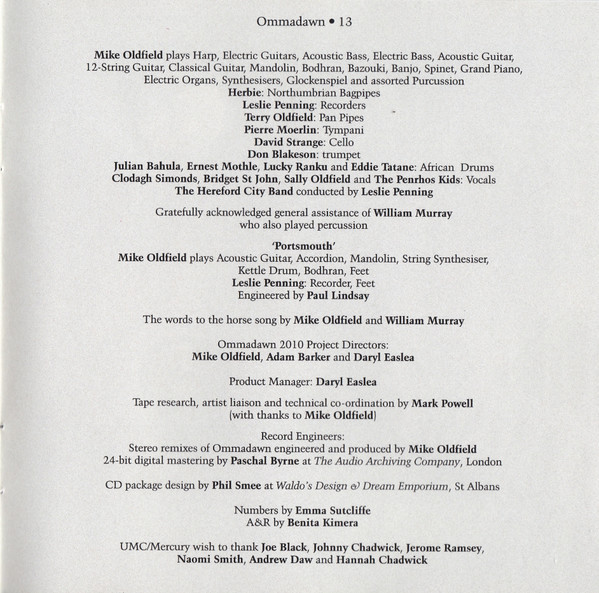 Ommadawn • 13

Mike Oldfield plays Harp, Electric Guitars, Acoustic Bass, Electric Bass, Acoustic Guitar, 12-String Guitar, Classical Guitar, Mandolin, Bodhran, Bazouki, Banjo, Spinet, Grand Piano, Electric Organs, Synthesisers, Glockenspiel and assorted Purcussion
Herbie: Northumbrian Bagpipes
Leslie Penning: Recorders
Terry Oldfield: Pan Pipes
Pierre Moerlin: Tympani
David Strange: Cello
Don Blakeson: trumpet
Julian Bahula, Ernest Mothle, Lucky Ranku and Eddie Tatane: African Drums
Clodagh Simonds, Bridget St John, Sally Oldfield and The Penrhos Kids: Vocals
The Hereford City Band conducted by Leslie Penning

Gratefully acknowledged general assistance of William Murray who also played percussion

'Portsmouth'
Mike Oldfield plays Acoustic Guitar, Accordion, Mandolin, String Synthesiser, Kettle Drum, Bodhran, Feet
Leslie Penning: Recorder, Feet
Engineered by Paul Lindsay

The words to the horse song by Mike Oldfield and William Murray

Ommadawn 2010 Project Directors:
Mike Oldfield, Adam Barker and Daryl Easlea

Product Manager: Daryl Easlea

Tape research, artist liaison and technical co-ordination by Mark Powell
(with thanks to Mike Oldfield)

Record Engineers:
Stereo remixes of Ommadawn engineered and produced by Mike Oldfield
24-bit digital mastering by Paschal Byrne at The Audio Archiving Company, London

CD package design by Phil Smee at Waldo's Design & Dream Emporium, St Albans

Numbers by Emma Sutcliffe
A&R by Benita Kimera

UMC/Mercury wish to thank Joe Black, Johnny Chadwick, Jerome Ramsey, Naomi Smith, Andrew Daw and Hannah Chadwick